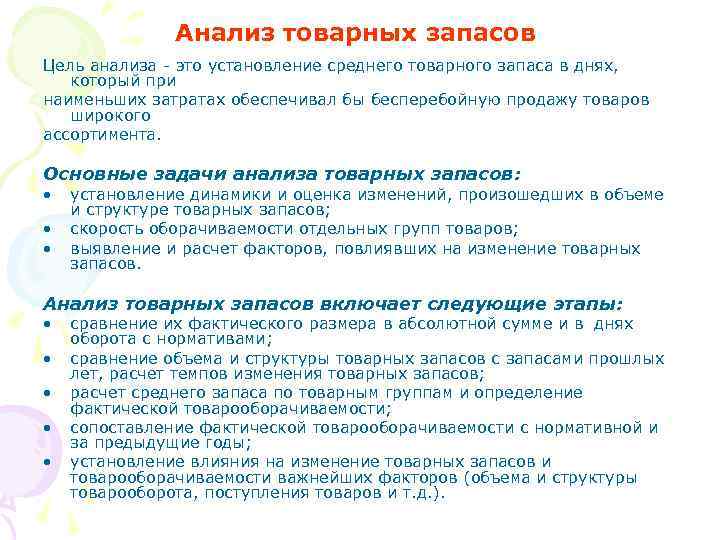 Анализ товарных запасов

Цель анализа - это установление среднего товарного запаса в днях, который при наименьших затратах обеспечивал бы бесперебойную продажу товаров широкого ассортимента.

Основные задачи анализа товарных запасов:
• установление динамики и оценка изменений, произошедших в объеме и структуре товарных запасов;
• скорость оборачиваемости отдельных групп товаров;
• выявление и расчет факторов, повлиявших на изменение товарных запасов.

Анализ товарных запасов включает следующие этапы:
• сравнение их фактического размера в абсолютной сумме и в днях оборота с нормативами;
• сравнение объема и структуры товарных запасов с запасами прошлых лет, расчет темпов изменения товарных запасов;
• расчет среднего запаса по товарным группам и определение фактической товарооборачиваемости;
• сопоставление фактической товарооборачиваемости с нормативной и за предыдущие годы;
• установление влияния на изменение товарных запасов и товарооборачиваемости важнейших факторов (объема и структуры товарооборота, поступления товаров и т.д.).